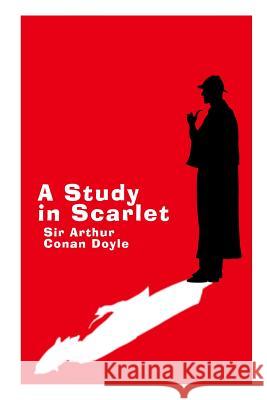 A Study in Scarlet
Sir Arthur Conan Doyle

Kraina Książek